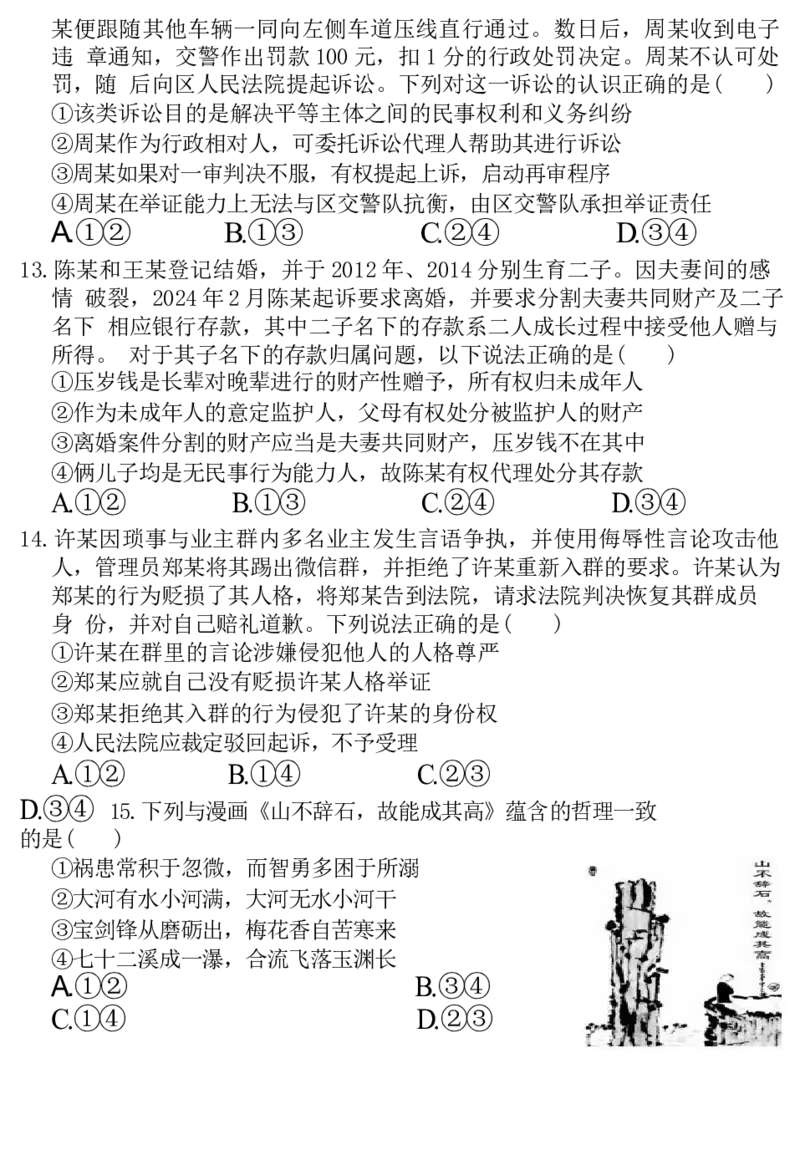 某便跟随其他车辆一同向左侧车道压线直行通过。数日后，周某收到电子违 章通知，交警作出罚款 100 元，扣 1 分的行政处罚决定。周某不认可处罚，随 后向区人民法院提起诉讼。下列对这一诉讼的认识正确的是（　　）
①该类诉讼目的是解决平等主体之间的民事权利和义务纠纷
②周某作为行政相对人，可委托诉讼代理人帮助其进行诉讼
③周某如果对一审判决不服，有权提起上诉，启动再审程序
④周某在举证能力上无法与区交警队抗衡，由区交警队承担举证责任
A.①②　　B.①③　　C.②④　　D.③④

13. 陈某和王某登记结婚，并于 2012 年、2014 分别生育二子。因夫妻间的感情 破裂，2024 年 2 月陈某起诉要求离婚，并要求分割夫妻共同财产及二子名下 相应银行存款，其中二子名下的存款系二人成长过程中接受他人赠与所得。 对于其子名下的存款归属问题，以下说法正确的是（　　）
①压岁钱是长辈对晚辈进行的财产性赠予，所有权归未成年人
②作为未成年人的意定监护人，父母有权处分被监护人的财产
③离婚案件分割的财产应当是夫妻共同财产，压岁钱不在其中
④俩儿子均是无民事行为能力人，故陈某有权代理处分其存款
A.①②　　B.①③　　C.②④　　D.③④

14. 许某因琐事与业主群内多名业主发生言语争执，并使用侮辱性言论攻击他人，管理员郑某将其踢出微信群，并拒绝了许某重新入群的要求。许某认为郑某的行为贬损了其人格，将郑某告到法院，请求法院判决恢复其群成员身 份，并对自己赔礼道歉。下列说法正确的是（　　）
①许某在群里的言论涉嫌侵犯他人的人格尊严
②郑某应就自己没有贬损许某人格举证
③郑某拒绝其入群的行为侵犯了许某的身份权
④人民法院应裁定驳回起诉，不予受理
A.①②　　B.①④　　C.②③
D.③④　15. 下列与漫画《山不辞石，故能成其高》蕴含的哲理一致的是（　　）
①祸患常积于忽微，而智勇多困于所溺
②大河有水小河满，大河无水小河干
③宝剑锋从磨砺出，梅花香自苦寒来
④七十二溪成一瀑，合流飞落玉渊长
A.①②　　B.③④
C.①④　　D.②③

山不辞石，故能成其高